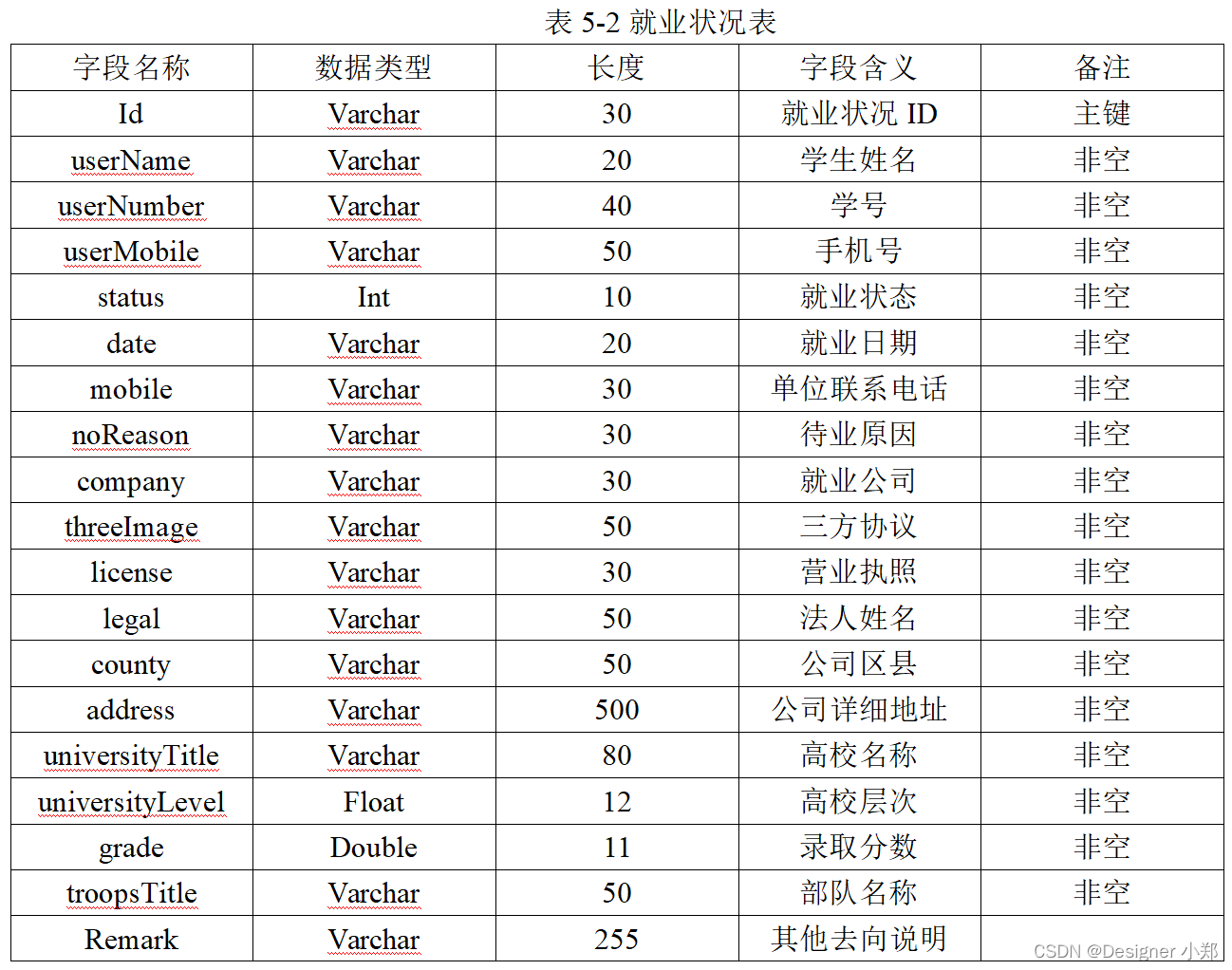 表 5-2 就业状况表

| 字段名称 | 数据类型 | 长度 | 字段含义 | 备注 |
|---|---|---|---|---|
| Id | Varchar | 30 | 就业状况 ID | 主键 |
| userName | Varchar | 20 | 学生姓名 | 非空 |
| userNumber | Varchar | 40 | 学号 | 非空 |
| userMobile | Varchar | 50 | 手机号 | 非空 |
| status | Int | 10 | 就业状态 | 非空 |
| date | Varchar | 20 | 就业日期 | 非空 |
| mobile | Varchar | 30 | 单位联系电话 | 非空 |
| noReason | Varchar | 30 | 待业原因 | 非空 |
| company | Varchar | 30 | 就业公司 | 非空 |
| threeImage | Varchar | 50 | 三方协议 | 非空 |
| license | Varchar | 30 | 营业执照 | 非空 |
| legal | Varchar | 50 | 法人姓名 | 非空 |
| county | Varchar | 50 | 公司区县 | 非空 |
| address | Varchar | 500 | 公司详细地址 | 非空 |
| universityTitle | Varchar | 80 | 高校名称 | 非空 |
| universityLevel | Float | 12 | 高校层次 | 非空 |
| grade | Double | 11 | 录取分数 | 非空 |
| troopsTitle | Varchar | 50 | 部队名称 | 非空 |
| Remark | Varchar | 255 | 其他去向说明 | |

CSDN @Designer 小郑